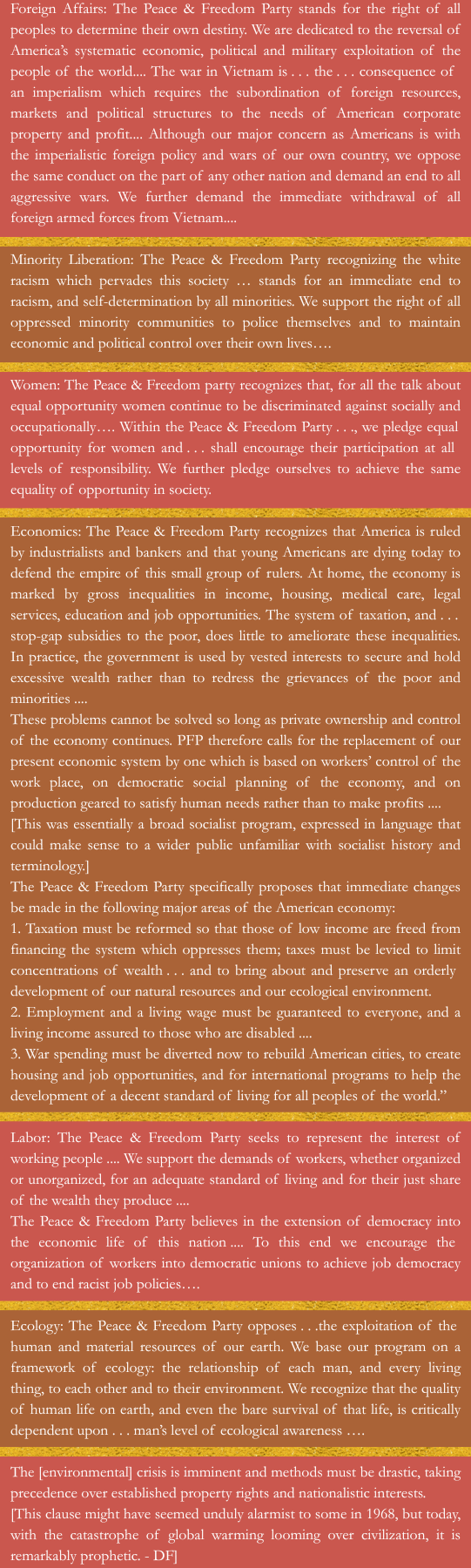 Foreign Affairs: The Peace & Freedom Party stands for the right of all peoples to determine their own destiny. We are dedicated to the reversal of America's systematic economic, political and military exploitation of the people of the world.... The war in Vietnam is . . . the . . . consequence of an imperialism which requires the subordination of foreign resources, markets and political structures to the needs of American corporate property and profit.... Although our major concern as Americans is with the imperialistic foreign policy and wars of our own country, we oppose the same conduct on the part of any other nation and demand an end to all aggressive wars. We further demand the immediate withdrawal of all foreign armed forces from Vietnam....

Minority Liberation: The Peace & Freedom Party recognizing the white racism which pervades this society … stands for an immediate end to racism, and self-determination by all minorities. We support the right of all oppressed minority communities to police themselves and to maintain economic and political control over their own lives….

Women: The Peace & Freedom party recognizes that, for all the talk about equal opportunity women continue to be discriminated against socially and occupationally…. Within the Peace & Freedom Party . . ., we pledge equal opportunity for women and . . . shall encourage their participation at all levels of responsibility. We further pledge ourselves to achieve the same equality of opportunity in society.

Economics: The Peace & Freedom Party recognizes that America is ruled by industrialists and bankers and that young Americans are dying today to defend the empire of this small group of rulers. At home, the economy is marked by gross inequalities in income, housing, medical care, legal services, education and job opportunities. The system of taxation, and . . . stop-gap subsidies to the poor, does little to ameliorate these inequalities. In practice, the government is used by vested interests to secure and hold excessive wealth rather than to redress the grievances of the poor and minorities ....
These problems cannot be solved so long as private ownership and control of the economy continues. PFP therefore calls for the replacement of our present economic system by one which is based on workers' control of the work place, on democratic social planning of the economy, and on production geared to satisfy human needs rather than to make profits ....
[This was essentially a broad socialist program, expressed in language that could make sense to a wider public unfamiliar with socialist history and terminology.]
The Peace & Freedom Party specifically proposes that immediate changes be made in the following major areas of the American economy:
1. Taxation must be reformed so that those of low income are freed from financing the system which oppresses them; taxes must be levied to limit concentrations of wealth . . . and to bring about and preserve an orderly development of our natural resources and our ecological environment.
2. Employment and a living wage must be guaranteed to everyone, and a living income assured to those who are disabled ....
3. War spending must be diverted now to rebuild American cities, to create housing and job opportunities, and for international programs to help the development of a decent standard of living for all peoples of the world."

Labor: The Peace & Freedom Party seeks to represent the interest of working people .... We support the demands of workers, whether organized or unorganized, for an adequate standard of living and for their just share of the wealth they produce ....
The Peace & Freedom Party believes in the extension of democracy into the economic life of this nation .... To this end we encourage the organization of workers into democratic unions to achieve job democracy and to end racist job policies….

Ecology: The Peace & Freedom Party opposes . . .the exploitation of the human and material resources of our earth. We base our program on a framework of ecology: the relationship of each man, and every living thing, to each other and to their environment. We recognize that the quality of human life on earth, and even the bare survival of that life, is critically dependent upon . . . man's level of ecological awareness ….

The [environmental] crisis is imminent and methods must be drastic, taking precedence over established property rights and nationalistic interests.
[This clause might have seemed unduly alarmist to some in 1968, but today, with the catastrophe of global warming looming over civilization, it is remarkably prophetic. - DF]